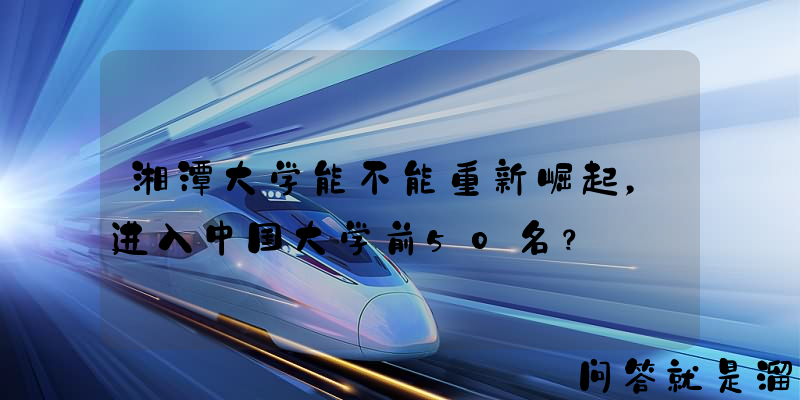 湘潭大学能不能重新崛起，进入中国大学前50名？

问答就是溜